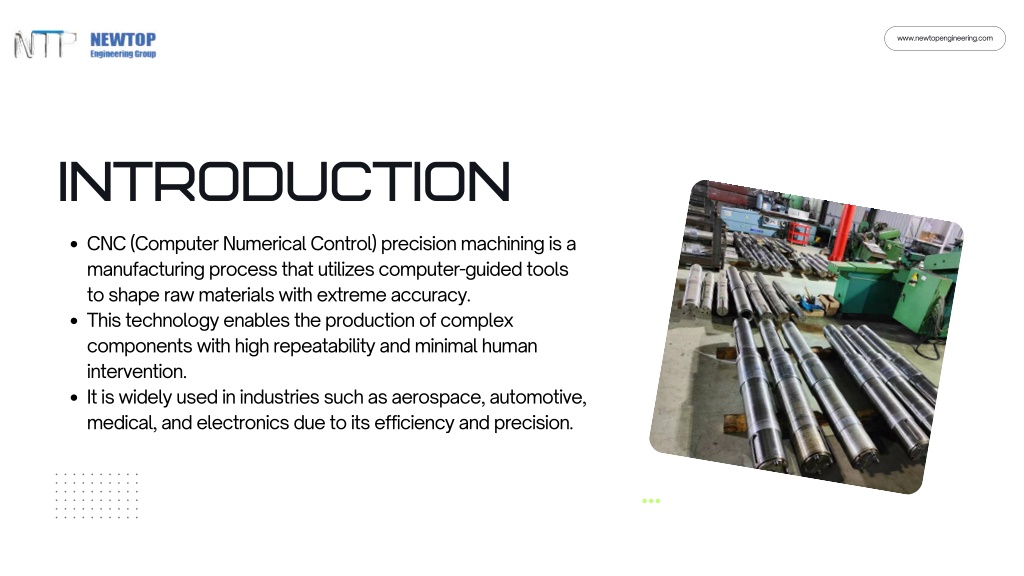 NTP NEWTOP
Engineering Group

www.newtopengineering.com

INTRODUCTION

• CNC (Computer Numerical Control) precision machining is a manufacturing process that utilizes computer-guided tools to shape raw materials with extreme accuracy.
• This technology enables the production of complex components with high repeatability and minimal human intervention.
• It is widely used in industries such as aerospace, automotive, medical, and electronics due to its efficiency and precision.